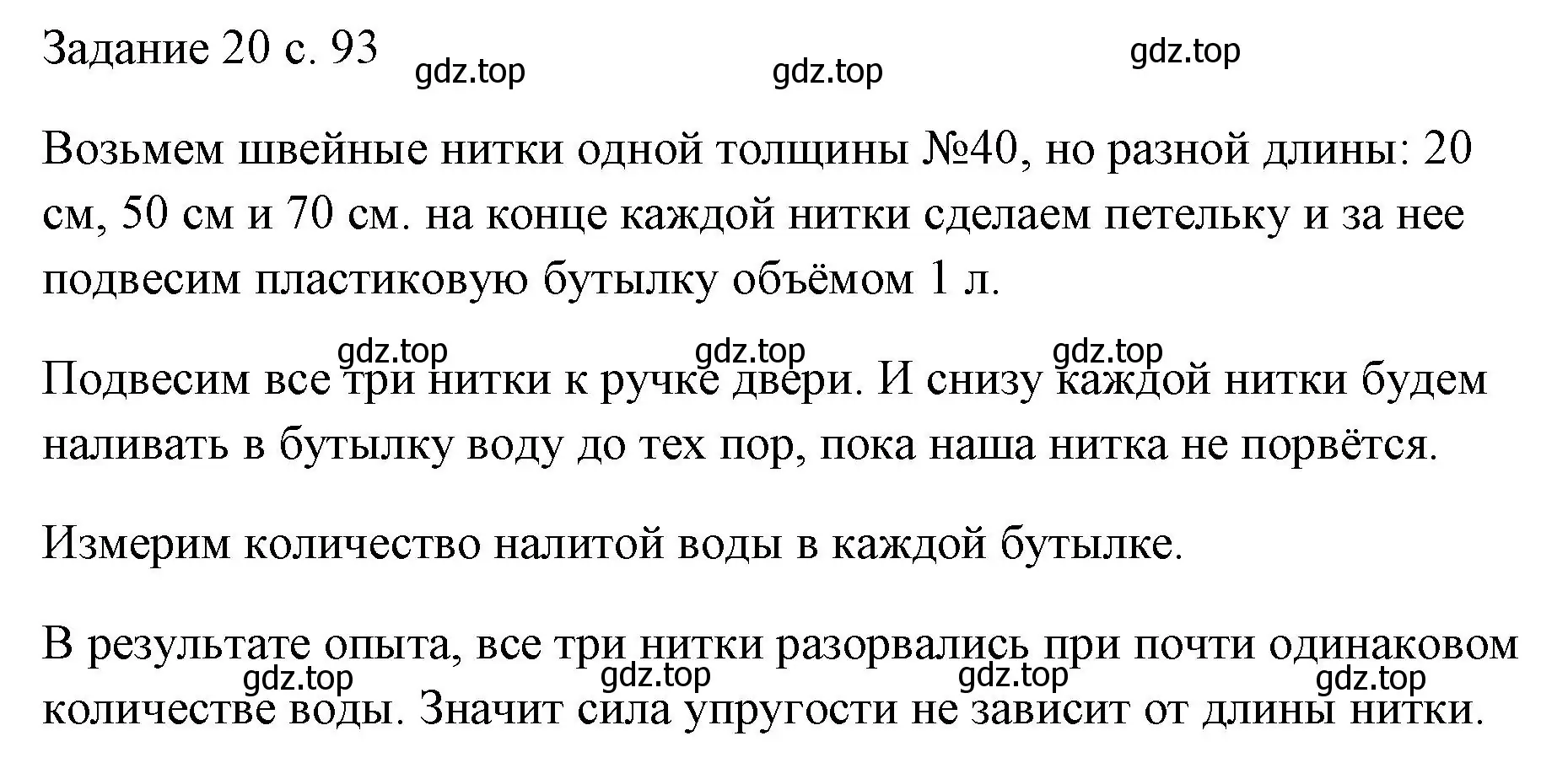 Задание 20 с. 93

gdz.top gdz.top gdz.top

Возьмем швейные нитки одной толщины №40, но разной длины: 20 см, 50 см и 70 см. на конце каждой нитки сделаем петельку и за нее подвесим пластиковую бутылку объёмом 1 л.

gdz.top gdz.top gdz.top

Подвесим все три нитки к ручке двери. И снизу каждой нитки будем наливать в бутылку воду до тех пор, пока наша нитка не порвётся.

Измерим количество налитой воды в каждой бутылке.

В результате опыта, все три нитки разорвались при почти одинаковом количестве воды. Значит сила упругости не зависит от длины нитки.

gdz.top gdz.top gdz.top gdz.top